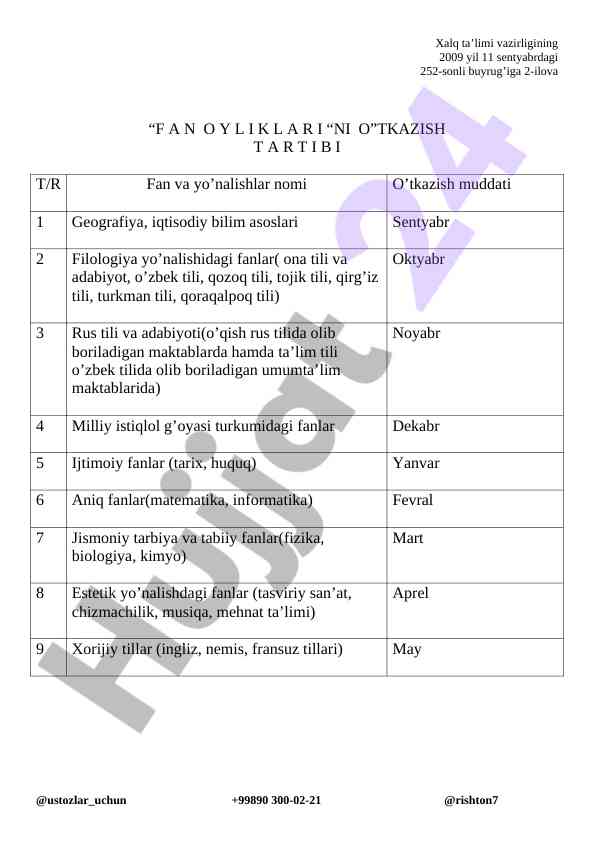 Xalq ta’limi vazirligining
2009 yil 11 sentyabrdagi
252-sonli buyrug’iga 2-ilova

“F A N O Y L I K L A R I “NI O”TKAZISH
T A R T I B I

| T/R | Fan va yo’nalishlar nomi | O’tkazish muddati |
|---|---|---|
| 1 | Geografiya, iqtisodiy bilim asoslari | Sentyabr |
| 2 | Filologiya yo’nalishidagi fanlar( ona tili va adabiyot, o’zbek tili, qozoq tili, tojik tili, qirg’iz tili, turkman tili, qoraqalpoq tili) | Oktyabr |
| 3 | Rus tili va adabiyoti(o’qish rus tilida olib boriladigan maktablarda hamda ta’lim tili o’zbek tilida olib boriladigan umumta’lim maktablarida) | Noyabr |
| 4 | Milliy istiqlol g’oyasi turkumidagi fanlar | Dekabr |
| 5 | Ijtimoiy fanlar (tarix, huquq) | Yanvar |
| 6 | Aniq fanlar(matematika, informatika) | Fevral |
| 7 | Jismoniy tarbiya va tabiiy fanlar(fizika, biologiya, kimyo) | Mart |
| 8 | Estetik yo’nalishdagi fanlar (tasviriy san’at, chizmachilik, musiqa, mehnat ta’limi) | Aprel |
| 9 | Xorijiy tillar (ingliz, nemis, fransuz tillari) | May |

Hujjat 24

@ustozlar_uchun +99890 300-02-21 @rishton7